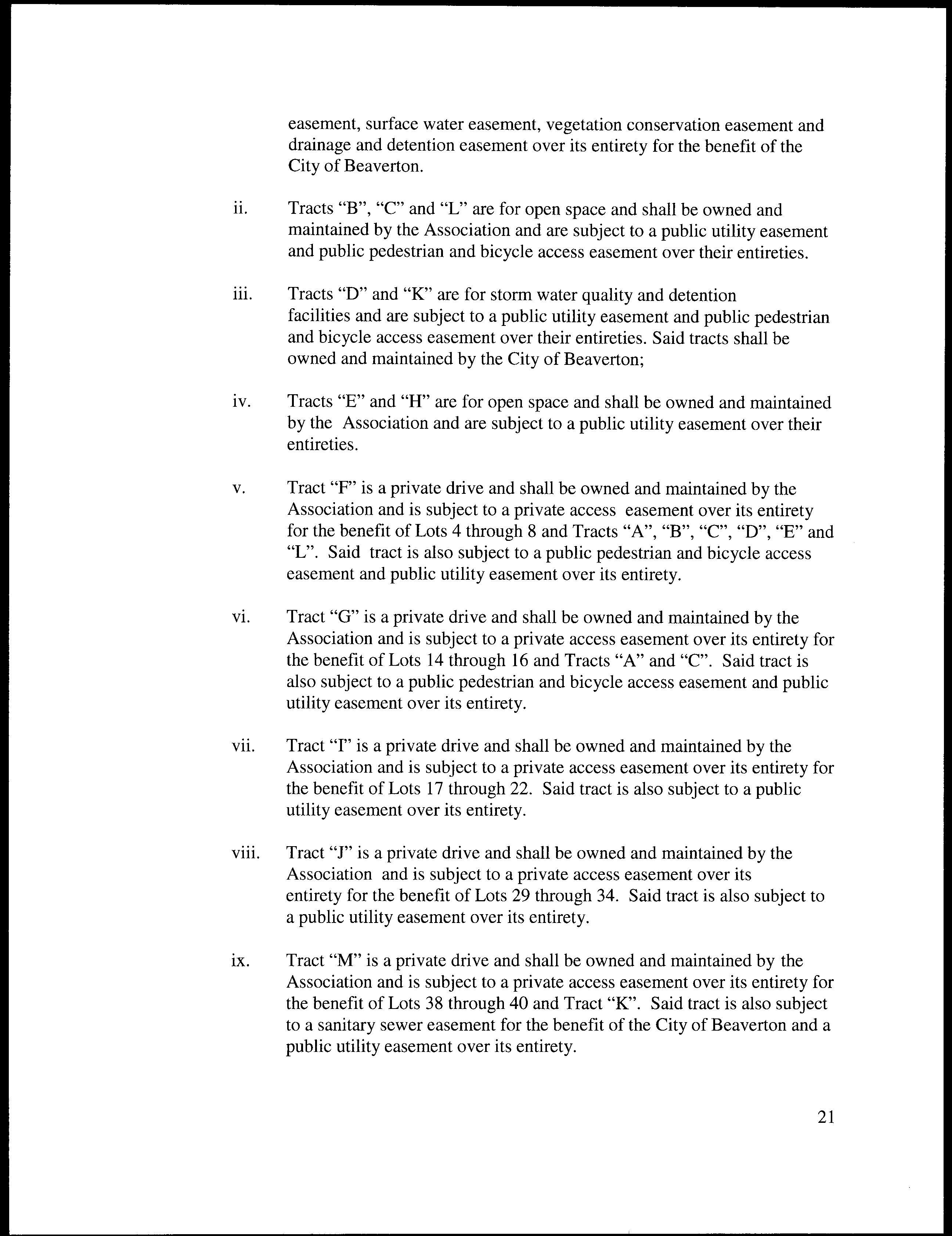 easement, surface water easement, vegetation conservation easement and drainage and detention easement over its entirety for the benefit of the City of Beaverton.

ii. Tracts “B”, “C” and “L” are for open space and shall be owned and maintained by the Association and are subject to a public utility easement and public pedestrian and bicycle access easement over their entireties.

iii. Tracts “D” and “K” are for storm water quality and detention facilities and are subject to a public utility easement and public pedestrian and bicycle access easement over their entireties. Said tracts shall be owned and maintained by the City of Beaverton;

iv. Tracts “E” and “H” are for open space and shall be owned and maintained by the Association and are subject to a public utility easement over their entireties.

v. Tract “F” is a private drive and shall be owned and maintained by the Association and is subject to a private access easement over its entirety for the benefit of Lots 4 through 8 and Tracts “A”, “B”, “C”, “D”, “E” and “L”. Said tract is also subject to a public pedestrian and bicycle access easement and public utility easement over its entirety.

vi. Tract “G” is a private drive and shall be owned and maintained by the Association and is subject to a private access easement over its entirety for the benefit of Lots 14 through 16 and Tracts “A” and “C”. Said tract is also subject to a public pedestrian and bicycle access easement and public utility easement over its entirety.

vii. Tract “I” is a private drive and shall be owned and maintained by the Association and is subject to a private access easement over its entirety for the benefit of Lots 17 through 22. Said tract is also subject to a public utility easement over its entirety.

viii. Tract “J” is a private drive and shall be owned and maintained by the Association and is subject to a private access easement over its entirety for the benefit of Lots 29 through 34. Said tract is also subject to a public utility easement over its entirety.

ix. Tract “M” is a private drive and shall be owned and maintained by the Association and is subject to a private access easement over its entirety for the benefit of Lots 38 through 40 and Tract “K”. Said tract is also subject to a sanitary sewer easement for the benefit of the City of Beaverton and a public utility easement over its entirety.

21